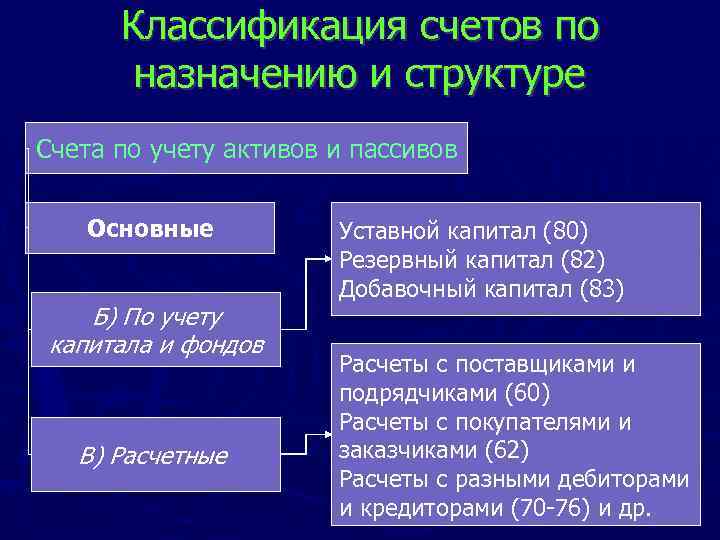 Классификация счетов по назначению и структуре

Счета по учету активов и пассивов

Основные

Б) По учету капитала и фондов

В) Расчетные

Уставной капитал (80)
Резервный капитал (82)
Добавочный капитал (83)

Расчеты с поставщиками и подрядчиками (60)
Расчеты с покупателями и заказчиками (62)
Расчеты с разными дебиторами и кредиторами (70-76) и др.